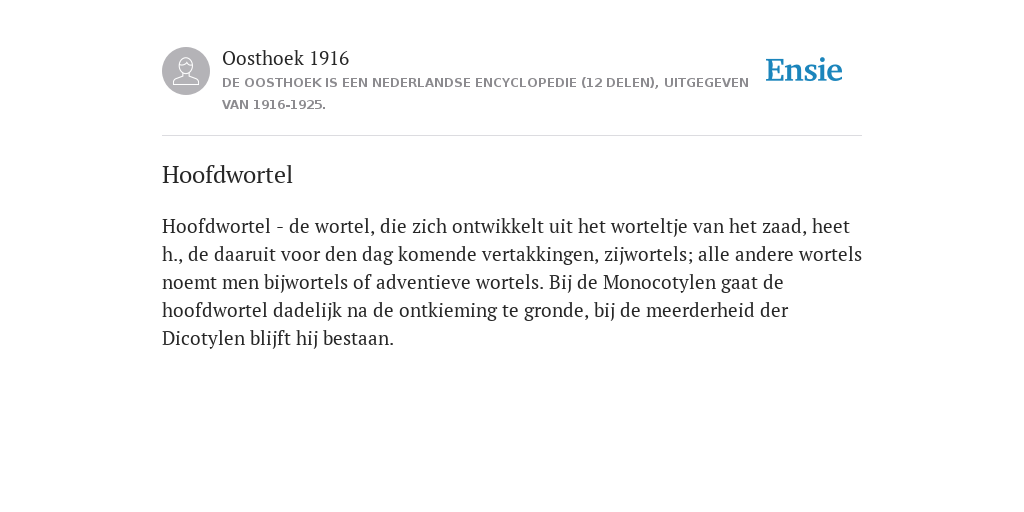 Oosthoek 1916
DE OOSTHOEK IS EEN NEDERLANDSE ENCYCLOPEDIE (12 DELEN), UITGEGEVEN VAN 1916-1925.

Ensie

Hoofdwortel

Hoofdwortel - de wortel, die zich ontwikkelt uit het worteltje van het zaad, heet h., de daaruit voor den dag komende vertakkingen, zijwortels; alle andere wortels noemt men bijwortels of adventieve wortels. Bij de Monocotylen gaat de hoofdwortel dadelijk na de ontkieming te gronde, bij de meerderheid der Dicotylen blijft hij bestaan.